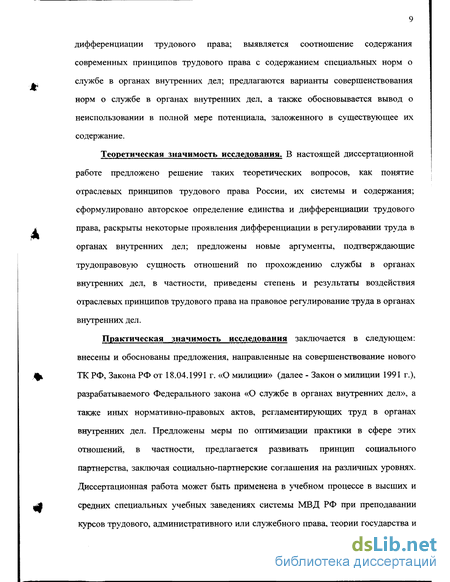 9

дифференциации трудового права; выявляется соотношение содержания современных принципов трудового права с содержанием специальных норм о службе в органах внутренних дел; предлагаются варианты совершенствования норм о службе в органах внутренних дел, а также обосновывается вывод о неиспользовании в полной мере потенциала, заложенного в существующее их содержание.

Теоретическая значимость исследования. В настоящей диссертационной работе предложено решение таких теоретических вопросов, как понятие отраслевых принципов трудового права России, их системы и содержания; сформулировано авторское определение единства и дифференциации трудового права, раскрыты некоторые проявления дифференциации в регулировании труда в органах внутренних дел; предложены новые аргументы, подтверждающие трудоправовую сущность отношений по прохождению службы в органах внутренних дел, в частности, приведены степень и результаты воздействия отраслевых принципов трудового права на правовое регулирование труда в органах внутренних дел.

Практическая значимость исследования заключается в следующем: внесены и обоснованы предложения, направленные на совершенствование нового ТК РФ, Закона РФ от 18.04.1991 г. «О милиции» (далее - Закон о милиции 1991 г.), разрабатываемого Федерального закона «О службе в органах внутренних дел», а также иных нормативно-правовых актов, регламентирующих труд в органах внутренних дел. Предложены меры по оптимизации практики в сфере этих отношений, в частности, предлагается развивать принцип социального партнерства, заключая социально-партнерские соглашения на различных уровнях. Диссертационная работа может быть применена в учебном процессе в высших и средних специальных учебных заведениях системы МВД РФ при преподавании курсов трудового, административного или служебного права, теории государства и

dsLib.net
библиотека диссертаций